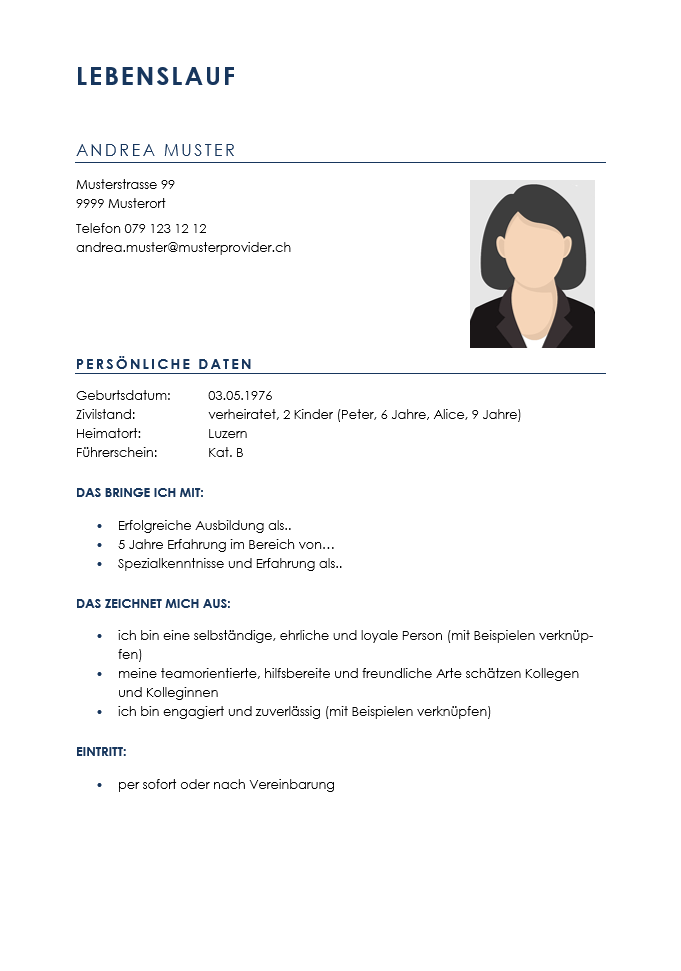 LEBENSLAUF

ANDREA MUSTER

Musterstrasse 99
9999 Musterort

Telefon 079 123 12 12
andrea.muster@musterprovider.ch

PERSÖNLICHE DATEN

Geburtsdatum: 03.05.1976
Zivilstand: verheiratet, 2 Kinder (Peter, 6 Jahre, Alice, 9 Jahre)
Heimatort: Luzern
Führerschein: Kat. B

DAS BRINGE ICH MIT:

• Erfolgreiche Ausbildung als..
• 5 Jahre Erfahrung im Bereich von…
• Spezialkenntnisse und Erfahrung als..

DAS ZEICHNET MICH AUS:

• ich bin eine selbständige, ehrliche und loyale Person (mit Beispielen verknüpfen)
• meine teamorientierte, hilfsbereite und freundliche Arte schätzen Kollegen und Kolleginnen
• ich bin engagiert und zuverlässig (mit Beispielen verknüpfen)

EINTRITT:

• per sofort oder nach Vereinbarung